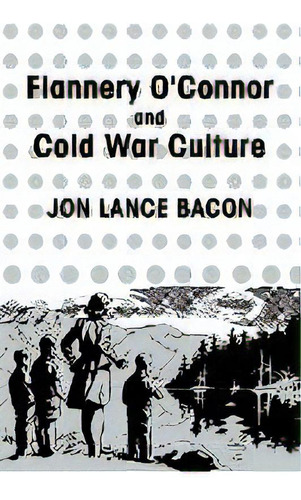 Flannery O'Connor
and
Cold War Culture

JON LANCE BACON